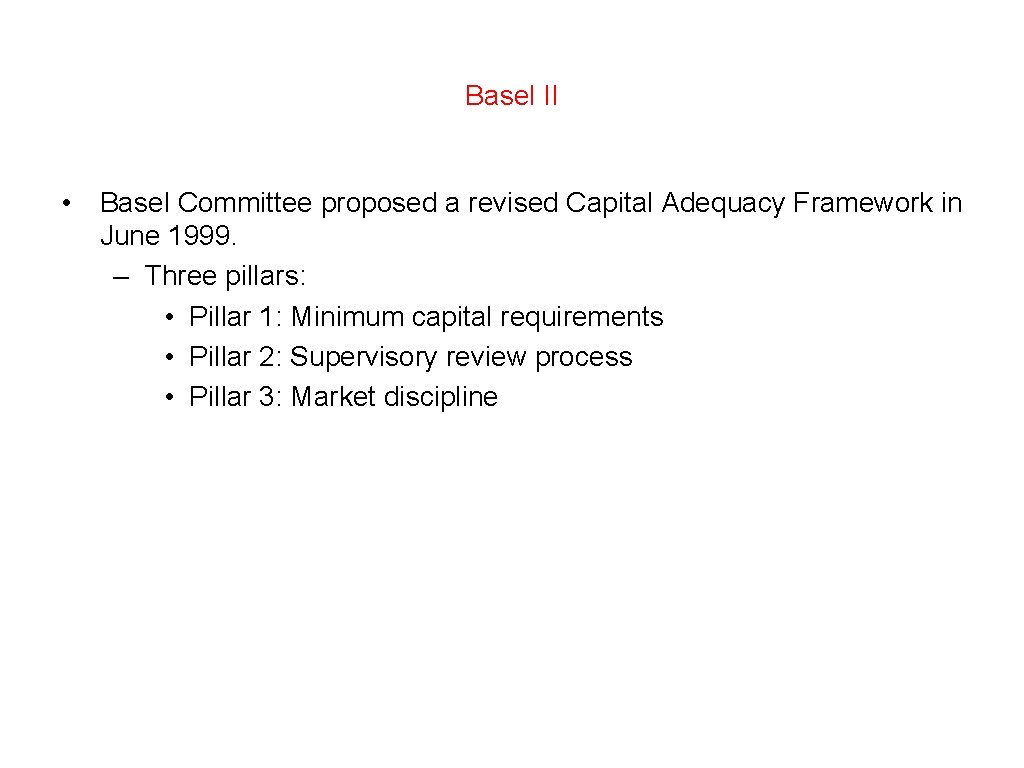 Basel II

• Basel Committee proposed a revised Capital Adequacy Framework in June 1999.

– Three pillars:

• Pillar 1: Minimum capital requirements
• Pillar 2: Supervisory review process
• Pillar 3: Market discipline